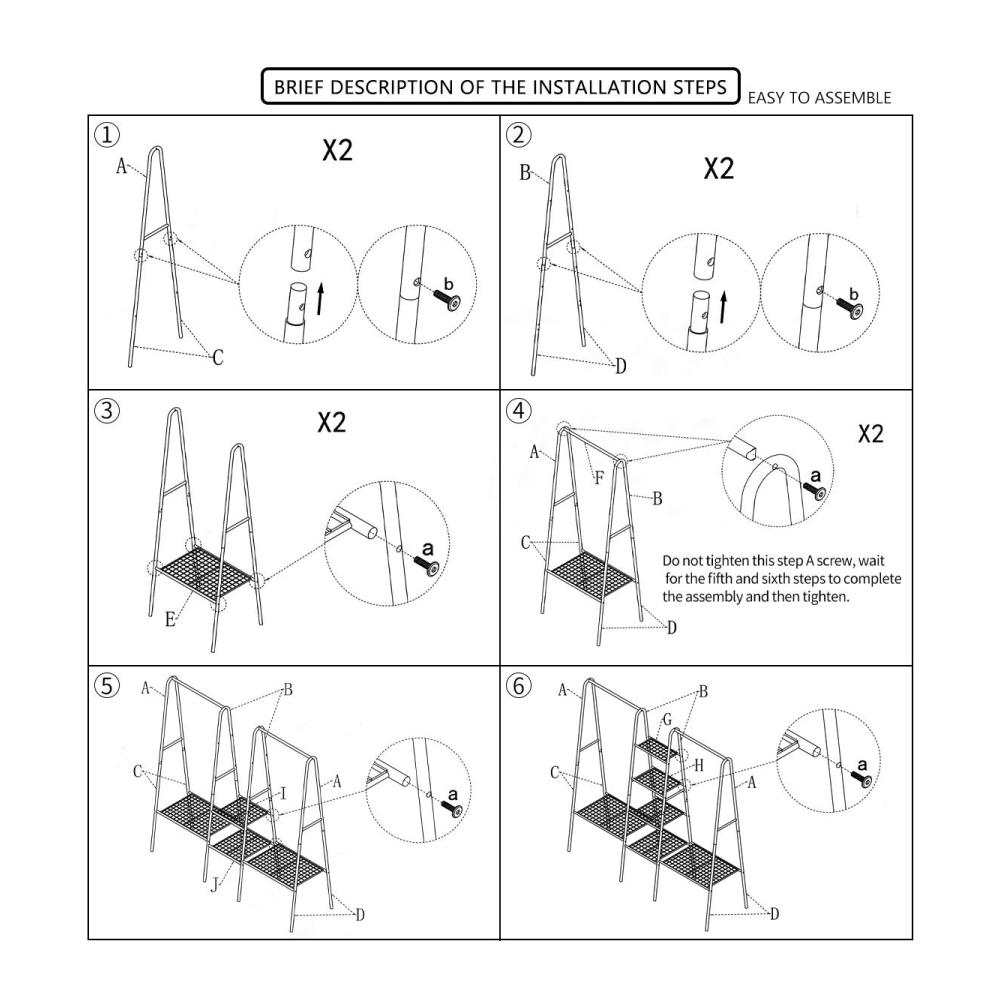 BRIEF DESCRIPTION OF THE INSTALLATION STEPS EASY TO ASSEMBLE

①
X2
A
C
b

②
X2
B
D
b

③
X2
E
a

④
X2
A
F
B
C
D
a
Do not tighten this step A screw, wait for the fifth and sixth steps to complete the assembly and then tighten.

⑤
A
B
C
I
A
J
D
a

⑥
A
B
G
H
C
A
D
a